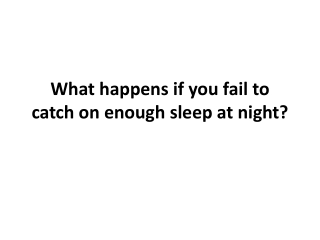 What happens if you fail to catch on enough sleep at night?